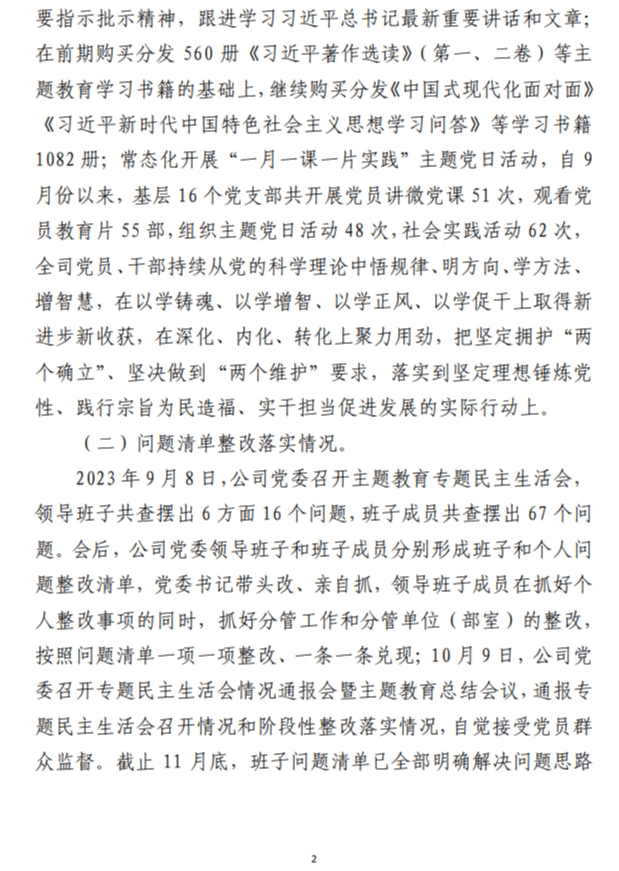 要指示批示精神，跟进学习习近平总书记最新重要讲话和文章；在前期购买分发 560 册《习近平著作选读》（第一、二卷）等主题教育学习书籍的基础上，继续购买分发《中国式现代化面对面》《习近平新时代中国特色社会主义思想学习问答》等学习书籍 1082 册；常态化开展“一月一课一片实践”主题党日活动，自 9 月份以来，基层 16 个党支部共开展党员讲微党课 51 次，观看党员教育片 55 部，组织主题党日活动 48 次，社会实践活动 62 次，全司党员、干部持续从党的科学理论中悟规律、明方向、学方法、增智慧，在以学铸魂、以学增智、以学正风、以学促干上取得新进步新收获，在深化、内化、转化上聚力用劲，把坚定拥护“两个确立”、坚决做到“两个维护”要求，落实到坚定理想锤炼党性、践行宗旨为民造福、实干担当促进发展的实际行动上。

（二）问题清单整改落实情况。

2023 年 9 月 8 日，公司党委召开主题教育专题民主生活会，领导班子共查摆出 6 方面 16 个问题，班子成员共查摆出 67 个问题。会后，公司党委领导班子和班子成员分别形成班子和个人问题整改清单，党委书记带头改、亲自抓，领导班子成员在抓好个人整改事项的同时，抓好分管工作和分管单位（部室）的整改，按照问题清单一项一项整改、一条一条兑现；10 月 9 日，公司党委召开专题民主生活会情况通报会暨主题教育总结会议，通报专题民主生活会召开情况和阶段性整改落实情况，自觉接受党员群众监督。截止 11 月底，班子问题清单已全部明确解决问题思路

2